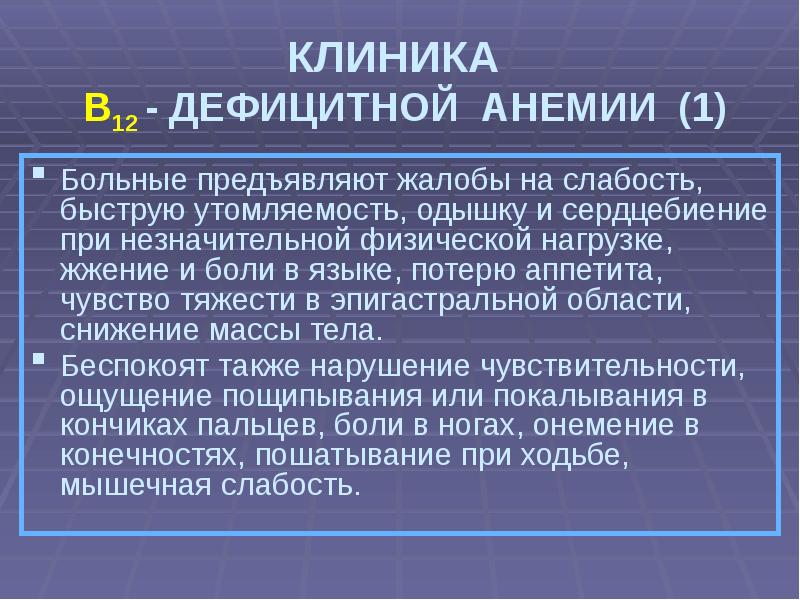 КЛИНИКА
$B_{12}$ - ДЕФИЦИТНОЙ АНЕМИИ (1)

▪ Больные предъявляют жалобы на слабость, быструю утомляемость, одышку и сердцебиение при незначительной физической нагрузке, жжение и боли в языке, потерю аппетита, чувство тяжести в эпигастральной области, снижение массы тела.

▪ Беспокоят также нарушение чувствительности, ощущение пощипывания или покалывания в кончиках пальцев, боли в ногах, онемение в конечностях, пошатывание при ходьбе, мышечная слабость.